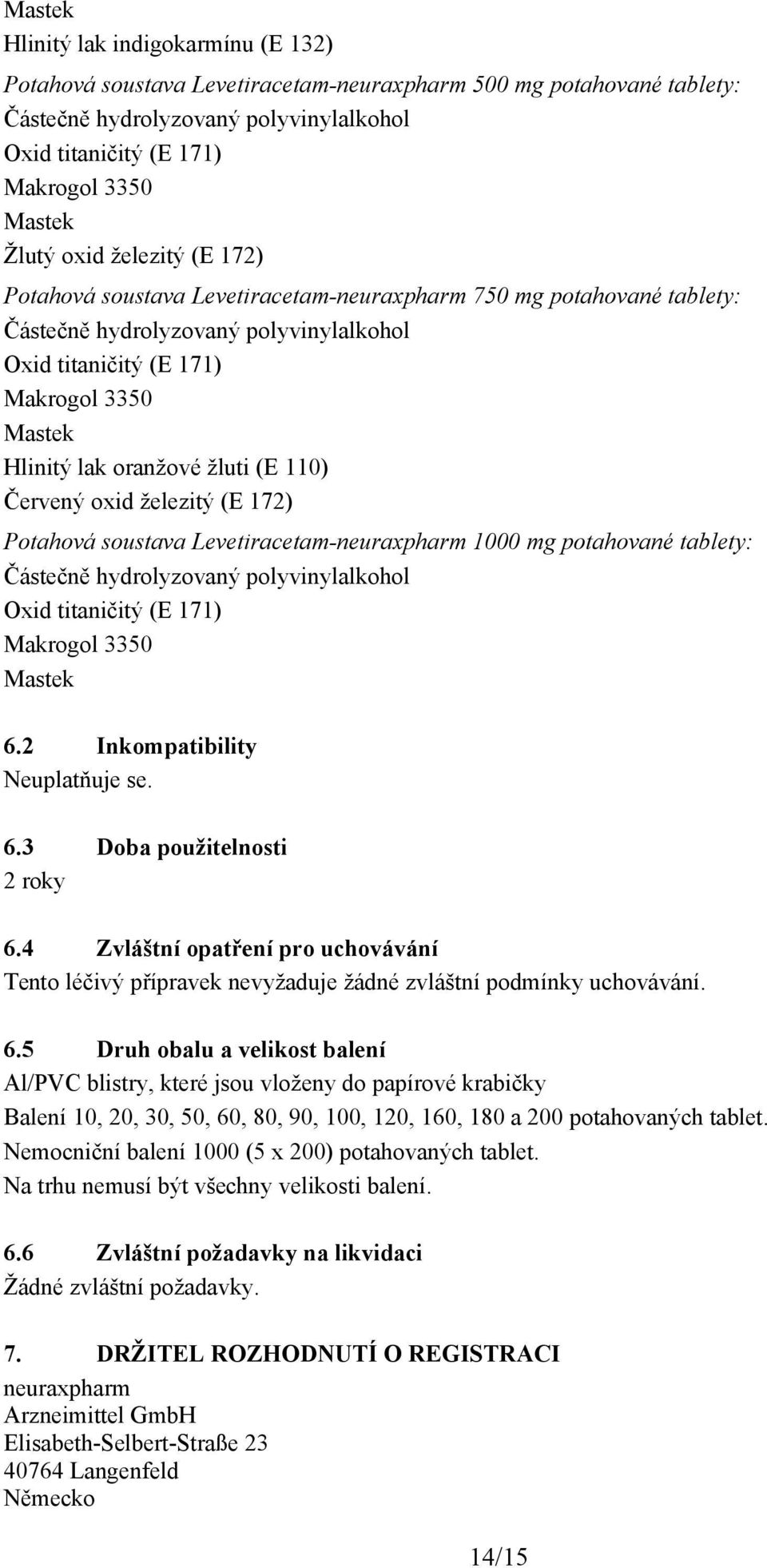 Mastek
Hlinitý lak indigokarmínu (E 132)

Potahová soustava Levetiracetam-neuraxpharm 500 mg potahované tablety:
Částečně hydrolyzovaný polyvinylalkohol
Oxid titaničitý (E 171)
Makrogol 3350
Mastek
Žlutý oxid železitý (E 172)

Potahová soustava Levetiracetam-neuraxpharm 750 mg potahované tablety:
Částečně hydrolyzovaný polyvinylalkohol
Oxid titaničitý (E 171)
Makrogol 3350
Mastek
Hlinitý lak oranžové žluti (E 110)
Červený oxid železitý (E 172)

Potahová soustava Levetiracetam-neuraxpharm 1000 mg potahované tablety:
Částečně hydrolyzovaný polyvinylalkohol
Oxid titaničitý (E 171)
Makrogol 3350
Mastek

6.2 Inkompatibility
Neuplatňuje se.

6.3 Doba použitelnosti
2 roky

6.4 Zvláštní opatření pro uchovávání
Tento léčivý přípravek nevyžaduje žádné zvláštní podmínky uchovávání.

6.5 Druh obalu a velikost balení
Al/PVC blistry, které jsou vloženy do papírové krabičky
Balení 10, 20, 30, 50, 60, 80, 90, 100, 120, 160, 180 a 200 potahovaných tablet.
Nemocniční balení 1000 (5 x 200) potahovaných tablet.
Na trhu nemusí být všechny velikosti balení.

6.6 Zvláštní požadavky na likvidaci
Žádné zvláštní požadavky.

7. DRŽITEL ROZHODNUTÍ O REGISTRACI
neuraxpharm
Arzneimittel GmbH
Elisabeth-Selbert-Straße 23
40764 Langenfeld
Německo

14/15